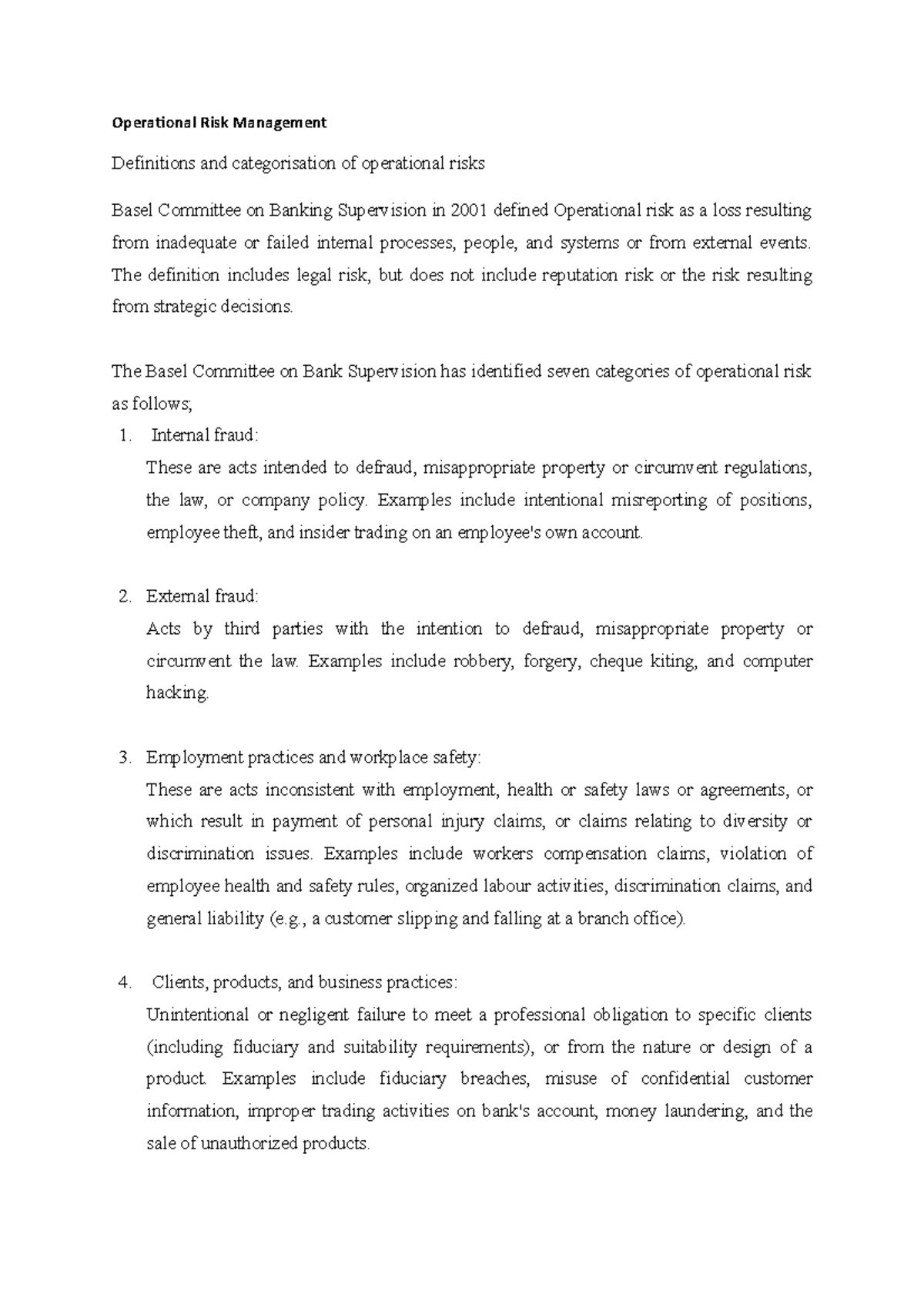 Operational Risk Management

Definitions and categorisation of operational risks

Basel Committee on Banking Supervision in 2001 defined Operational risk as a loss resulting from inadequate or failed internal processes, people, and systems or from external events. The definition includes legal risk, but does not include reputation risk or the risk resulting from strategic decisions.

The Basel Committee on Bank Supervision has identified seven categories of operational risk as follows;

1. Internal fraud:
These are acts intended to defraud, misappropriate property or circumvent regulations, the law, or company policy. Examples include intentional misreporting of positions, employee theft, and insider trading on an employee's own account.

2. External fraud:
Acts by third parties with the intention to defraud, misappropriate property or circumvent the law. Examples include robbery, forgery, cheque kiting, and computer hacking.

3. Employment practices and workplace safety:
These are acts inconsistent with employment, health or safety laws or agreements, or which result in payment of personal injury claims, or claims relating to diversity or discrimination issues. Examples include workers compensation claims, violation of employee health and safety rules, organized labour activities, discrimination claims, and general liability (e.g., a customer slipping and falling at a branch office).

4. Clients, products, and business practices:
Unintentional or negligent failure to meet a professional obligation to specific clients (including fiduciary and suitability requirements), or from the nature or design of a product. Examples include fiduciary breaches, misuse of confidential customer information, improper trading activities on bank's account, money laundering, and the sale of unauthorized products.